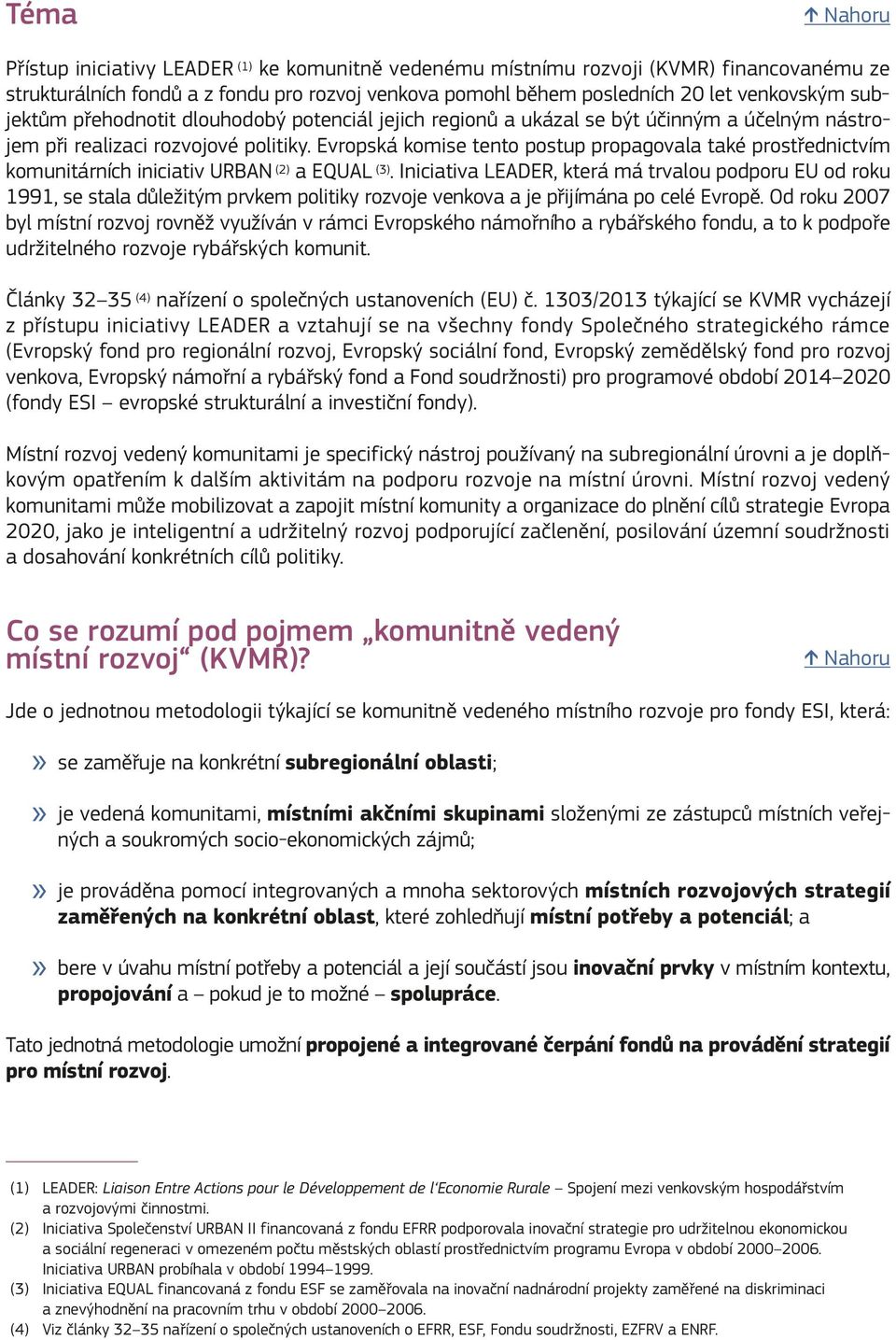 Téma

↑ Nahoru

Přístup iniciativy LEADER (1) ke komunitně vedenému místnímu rozvoji (KVMR) financovanému ze strukturálních fondů a z fondu pro rozvoj venkova pomohl během posledních 20 let venkovským subjektům přehodnotit dlouhodobý potenciál jejich regionů a ukázal se být účinným a účelným nástrojem při realizaci rozvojové politiky. Evropská komise tento postup propagovala také prostřednictvím komunitárních iniciativ URBAN (2) a EQUAL (3). Iniciativa LEADER, která má trvalou podporu EU od roku 1991, se stala důležitým prvkem politiky rozvoje venkova a je přijímána po celé Evropě. Od roku 2007 byl místní rozvoj rovněž využíván v rámci Evropského námořního a rybářského fondu, a to k podpoře udržitelného rozvoje rybářských komunit.

Články 32–35 (4) nařízení o společných ustanoveních (EU) č. 1303/2013 týkající se KVMR vycházejí z přístupu iniciativy LEADER a vztahují se na všechny fondy Společného strategického rámce (Evropský fond pro regionální rozvoj, Evropský sociální fond, Evropský zemědělský fond pro rozvoj venkova, Evropský námořní a rybářský fond a Fond soudržnosti) pro programové období 2014–2020 (fondy ESI – evropské strukturální a investiční fondy).

Místní rozvoj vedený komunitami je specifický nástroj používaný na subregionální úrovni a je doplňkovým opatřením k dalším aktivitám na podporu rozvoje na místní úrovni. Místní rozvoj vedený komunitami může mobilizovat a zapojit místní komunity a organizace do plnění cílů strategie Evropa 2020, jako je inteligentní a udržitelný rozvoj podporující začlenění, posilování územní soudržnosti a dosahování konkrétních cílů politiky.

Co se rozumí pod pojmem „komunitně vedený místní rozvoj“ (KVMR)?

↑ Nahoru

Jde o jednotnou metodologii týkající se komunitně vedeného místního rozvoje pro fondy ESI, která:

» se zaměřuje na konkrétní subregionální oblasti;

» je vedená komunitami, místními akčními skupinami složenými ze zástupců místních veřejných a soukromých socio-ekonomických zájmů;

» je prováděna pomocí integrovaných a mnoha sektorových místních rozvojových strategií zaměřených na konkrétní oblast, které zohledňují místní potřeby a potenciál; a

» bere v úvahu místní potřeby a potenciál a její součástí jsou inovační prvky v místním kontextu, propojování a – pokud je to možné – spolupráce.

Tato jednotná metodologie umožní propojené a integrované čerpání fondů na provádění strategií pro místní rozvoj.

(1) LEADER: Liaison Entre Actions pour le Développement de l'Economie Rurale – Spojení mezi venkovským hospodářstvím a rozvojovými činnostmi.
(2) Iniciativa Společenství URBAN II financovaná z fondu EFRR podporovala inovační strategie pro udržitelnou ekonomickou a sociální regeneraci v omezeném počtu městských oblastí prostřednictvím programu Evropa v období 2000–2006. Iniciativa URBAN probíhala v období 1994–1999.
(3) Iniciativa EQUAL financovaná z fondu ESF se zaměřovala na inovační nadnárodní projekty zaměřené na diskriminaci a znevýhodnění na pracovním trhu v období 2000–2006.
(4) Viz články 32–35 nařízení o společných ustanoveních o EFRR, ESF, Fondu soudržnosti, EZFRV a ENRF.